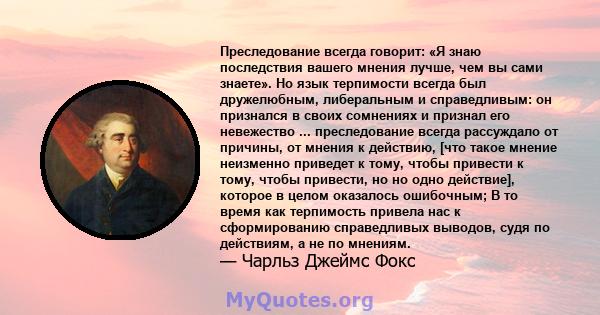 Преследование всегда говорит: «Я знаю последствия вашего мнения лучше, чем вы сами знаете». Но язык терпимости всегда был дружелюбным, либеральным и справедливым: он признался в своих сомнениях и признал его невежество ... преследование всегда рассуждало от причины, от мнения к действию, [что такое мнение неизменно приведет к тому, чтобы привести к тому, чтобы привести, но но одно действие], которое в целом оказалось ошибочным; В то время как терпимость привела нас к сформированию справедливых выводов, судя по действиям, а не по мнениям.
— Чарльз Джеймс Фокс

MyQuotes.org